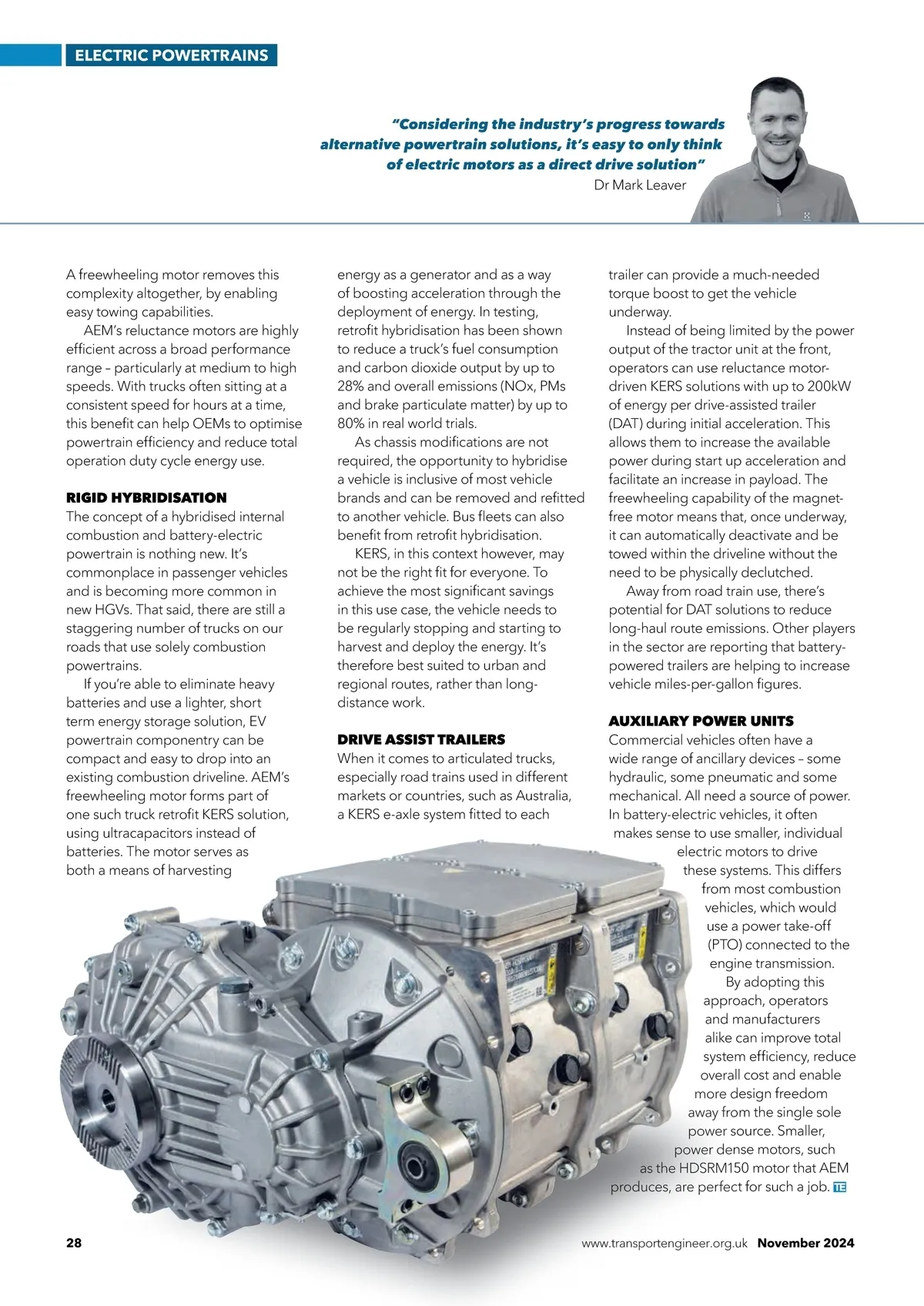 ELECTRIC POWERTRAINS

"Considering the industry's progress towards alternative powertrain solutions, it's easy to only think of electric motors as a direct drive solution"
Dr Mark Leaver

A freewheeling motor removes this complexity altogether, by enabling easy towing capabilities.

AEM's reluctance motors are highly efficient across a broad performance range – particularly at medium to high speeds. With trucks often sitting at a consistent speed for hours at a time, this benefit can help OEMs to optimise powertrain efficiency and reduce total operation duty cycle energy use.

RIGID HYBRIDISATION
The concept of a hybridised internal combustion and battery-electric powertrain is nothing new. It's commonplace in passenger vehicles and is becoming more common in new HGVs. That said, there are still a staggering number of trucks on our roads that use solely combustion powertrains.

If you're able to eliminate heavy batteries and use a lighter, short term energy storage solution, EV powertrain componentry can be compact and easy to drop into an existing combustion driveline. AEM's freewheeling motor forms part of one such truck retrofit KERS solution, using ultracapacitors instead of batteries. The motor serves as both a means of harvesting energy as a generator and as a way of boosting acceleration through the deployment of energy. In testing, retrofit hybridisation has been shown to reduce a truck's fuel consumption and carbon dioxide output by up to 28% and overall emissions (NOx, PMs and brake particulate matter) by up to 80% in real world trials.

As chassis modifications are not required, the opportunity to hybridise a vehicle is inclusive of most vehicle brands and can be removed and refitted to another vehicle. Bus fleets can also benefit from retrofit hybridisation.

KERS, in this context however, may not be the right fit for everyone. To achieve the most significant savings in this use case, the vehicle needs to be regularly stopping and starting to harvest and deploy the energy. It's therefore best suited to urban and regional routes, rather than long-distance work.

DRIVE ASSIST TRAILERS
When it comes to articulated trucks, especially road trains used in different markets or countries, such as Australia, a KERS e-axle system fitted to each trailer can provide a much-needed torque boost to get the vehicle underway.

Instead of being limited by the power output of the tractor unit at the front, operators can use reluctance motor-driven KERS solutions with up to 200kW of energy per drive-assisted trailer (DAT) during initial acceleration. This allows them to increase the available power during start up acceleration and facilitate an increase in payload. The freewheeling capability of the magnet-free motor means that, once underway, it can automatically deactivate and be towed within the driveline without the need to be physically declutched.

Away from road train use, there's potential for DAT solutions to reduce long-haul route emissions. Other players in the sector are reporting that battery-powered trailers are helping to increase vehicle miles-per-gallon figures.

AUXILIARY POWER UNITS
Commercial vehicles often have a wide range of ancillary devices – some hydraulic, some pneumatic and some mechanical. All need a source of power. In battery-electric vehicles, it often makes sense to use smaller, individual electric motors to drive these systems. This differs from most combustion vehicles, which would use a power take-off (PTO) connected to the engine transmission.

By adopting this approach, operators and manufacturers alike can improve total system efficiency, reduce overall cost and enable more design freedom away from the single sole power source. Smaller, power dense motors, such as the HDSRM150 motor that AEM produces, are perfect for such a job. TE

28 www.transportengineer.org.uk November 2024